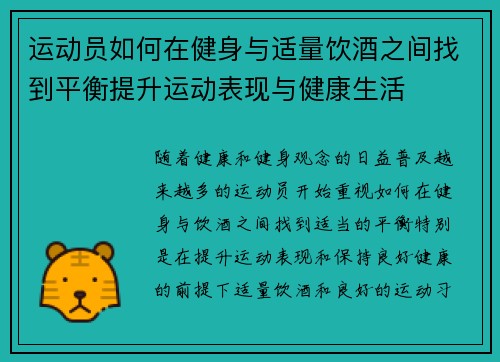 运动员如何在健身与适量饮酒之间找到平衡提升运动表现与健康生活

随着健康和健身观念的日益普及越来越多的运动员开始重视如何在健身与饮酒之间找到适当的平衡特别是在提升运动表现和保持良好健康的前提下适量饮酒和良好的运动习